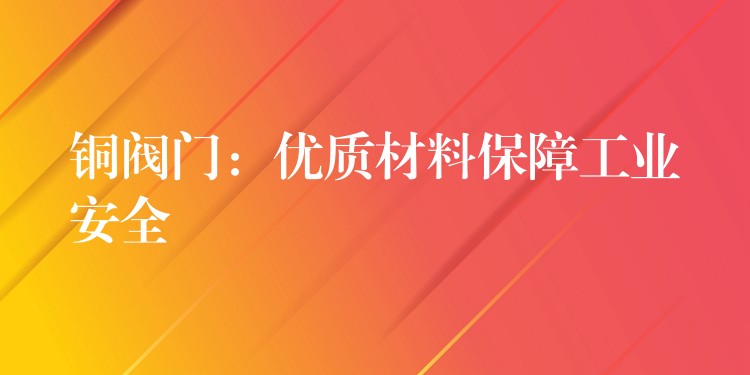 铜阀门：优质材料保障工业安全